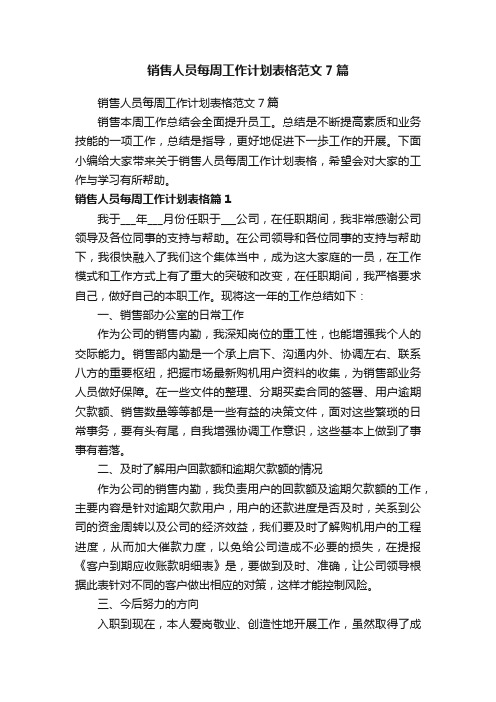 销售人员每周工作计划表格范文7篇

销售人员每周工作计划表格范文7篇

销售本周工作总结会全面提升员工。总结是不断提高素质和业务技能的一项工作，总结是指导，更好地促进下一步工作的开展。下面小编给大家带来关于销售人员每周工作计划表格，希望会对大家的工作与学习有所帮助。

销售人员每周工作计划表格篇1

我于___年___月份任职于___公司，在任职期间，我非常感谢公司领导及各位同事的支持与帮助。在公司领导和各位同事的支持与帮助下，我很快融入了我们这个集体当中，成为这大家庭的一员，在工作模式和工作方式上有了重大的突破和改变，在任职期间，我严格要求自己，做好自己的本职工作。现将这一年的工作总结如下：

一、销售部办公室的日常工作

作为公司的销售内勤，我深知岗位的重工性，也能增强我个人的交际能力。销售部内勤是一个承上启下、沟通内外、协调左右、联系八方的重要枢纽，把握市场最新购机用户资料的收集，为销售部业务人员做好保障。在一些文件的整理、分期买卖合同的签署、用户逾期欠款额、销售数量等等都是一些有益的决策文件，面对这些繁琐的日常事务，要有头有尾，自我增强协调工作意识，这些基本上做到了事事有着落。

二、及时了解用户回款额和逾期欠款额的情况

作为公司的销售内勤，我负责用户的回款额及逾期欠款额的工作，主要内容是针对逾期欠款用户，用户的还款进度是否及时，关系到公司的资金周转以及公司的经济效益，我们要及时了解购机用户的工程进度，从而加大催款力度，以免给公司造成不必要的损失，在提报《客户到期应收账款明细表》是，要做到及时、准确，让公司领导根据此表针对不同的客户做出相应的对策，这样才能控制风险。

三、今后努力的方向

入职到现在，本人爱岗敬业、创造性地开展工作，虽然取得了成